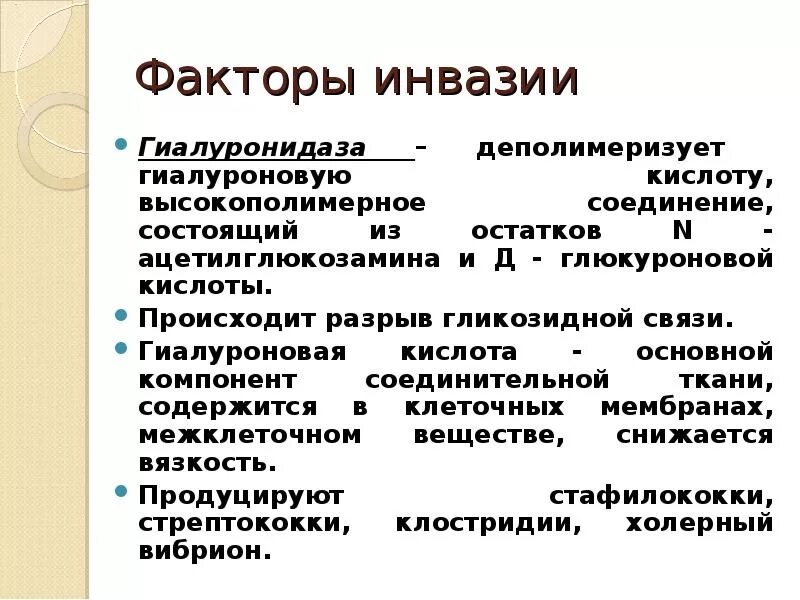 Факторы инвазии

Гиалуронидаза – деполимеризует гиалуроновую кислоту, высокополимерное соединение, состоящий из остатков N - ацетилглюкозамина и Д - глюкуроновой кислоты.

Происходит разрыв гликозидной связи.

Гиалуроновая кислота - основной компонент соединительной ткани, содержится в клеточных мембранах, межклеточном веществе, снижается вязкость.

Продуцируют стафилококки, стрептококки, клостридии, холерный вибрион.